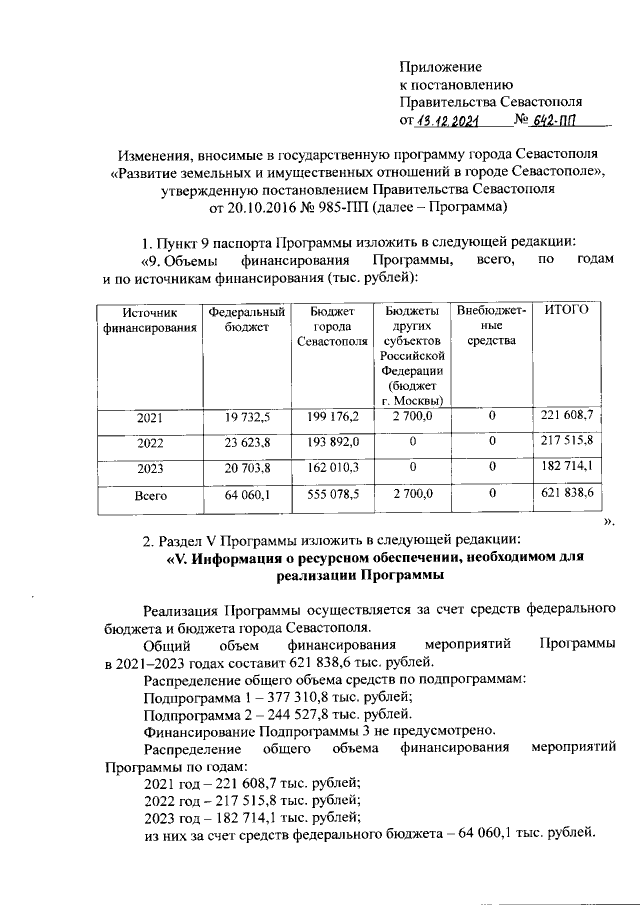 Приложение
к постановлению
Правительства Севастополя
от 13.12.2021 № 642-ПП

Изменения, вносимые в государственную программу города Севастополя «Развитие земельных и имущественных отношений в городе Севастополе», утвержденную постановлением Правительства Севастополя от 20.10.2016 № 985-ПП (далее – Программа)

1. Пункт 9 паспорта Программы изложить в следующей редакции:
«9. Объемы финансирования Программы, всего, по годам и по источникам финансирования (тыс. рублей):

| Источник финансирования | Федеральный бюджет | Бюджет города Севастополя | Бюджеты других субъектов Российской Федерации (бюджет г. Москвы) | Внебюджетные средства | ИТОГО |
|---|---|---|---|---|---|
| 2021 | 19 732,5 | 199 176,2 | 2 700,0 | 0 | 221 608,7 |
| 2022 | 23 623,8 | 193 892,0 | 0 | 0 | 217 515,8 |
| 2023 | 20 703,8 | 162 010,3 | 0 | 0 | 182 714,1 |
| Всего | 64 060,1 | 555 078,5 | 2 700,0 | 0 | 621 838,6 |

».

2. Раздел V Программы изложить в следующей редакции:
«V. Информация о ресурсном обеспечении, необходимом для реализации Программы

Реализация Программы осуществляется за счет средств федерального бюджета и бюджета города Севастополя.
Общий объем финансирования мероприятий Программы в 2021–2023 годах составит 621 838,6 тыс. рублей.
Распределение общего объема средств по подпрограммам:
Подпрограмма 1 – 377 310,8 тыс. рублей;
Подпрограмма 2 – 244 527,8 тыс. рублей.
Финансирование Подпрограммы 3 не предусмотрено.
Распределение общего объема финансирования мероприятий Программы по годам:
2021 год – 221 608,7 тыс. рублей;
2022 год – 217 515,8 тыс. рублей;
2023 год – 182 714,1 тыс. рублей;
из них за счет средств федерального бюджета – 64 060,1 тыс. рублей.